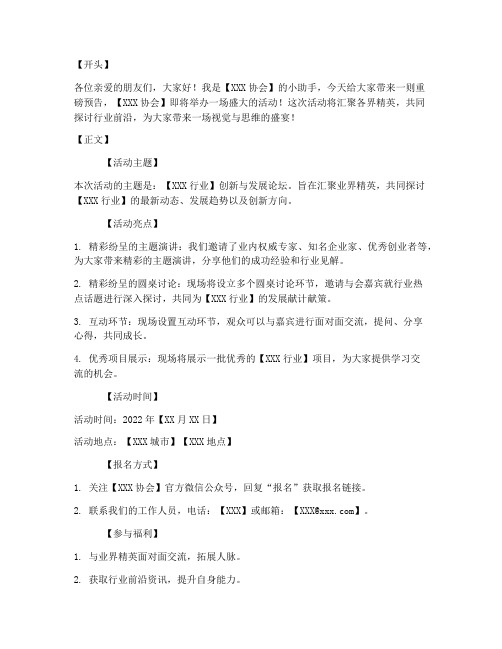 【开头】

各位亲爱的朋友们，大家好！我是【XXX 协会】的小助手，今天给大家带来一则重磅预告，【XXX 协会】即将举办一场盛大的活动！这次活动将汇聚各界精英，共同探讨行业前沿，为大家带来一场视觉与思维的盛宴！

【正文】

【活动主题】

本次活动的主题是：【XXX 行业】创新与发展论坛。旨在汇聚业界精英，共同探讨【XXX 行业】的最新动态、发展趋势以及创新方向。

【活动亮点】

1. 精彩纷呈的主题演讲：我们邀请了业内权威专家、知名企业家、优秀创业者等，为大家带来精彩的主题演讲，分享他们的成功经验和行业见解。

2. 精彩纷呈的圆桌讨论：现场将设立多个圆桌讨论环节，邀请与会嘉宾就行业热点话题进行深入探讨，共同为【XXX 行业】的发展献计献策。

3. 互动环节：现场设置互动环节，观众可以与嘉宾进行面对面交流，提问、分享心得，共同成长。

4. 优秀项目展示：现场将展示一批优秀的【XXX 行业】项目，为大家提供学习交流的机会。

【活动时间】

活动时间：2022 年【XX 月 XX 日】

活动地点：【XXX 城市】【XXX 地点】

【报名方式】

1. 关注【XXX 协会】官方微信公众号，回复“报名”获取报名链接。

2. 联系我们的工作人员，电话：【XXX】或邮箱：【XXX@xxx.com】。

【参与福利】

1. 与业界精英面对面交流，拓展人脉。

2. 获取行业前沿资讯，提升自身能力。